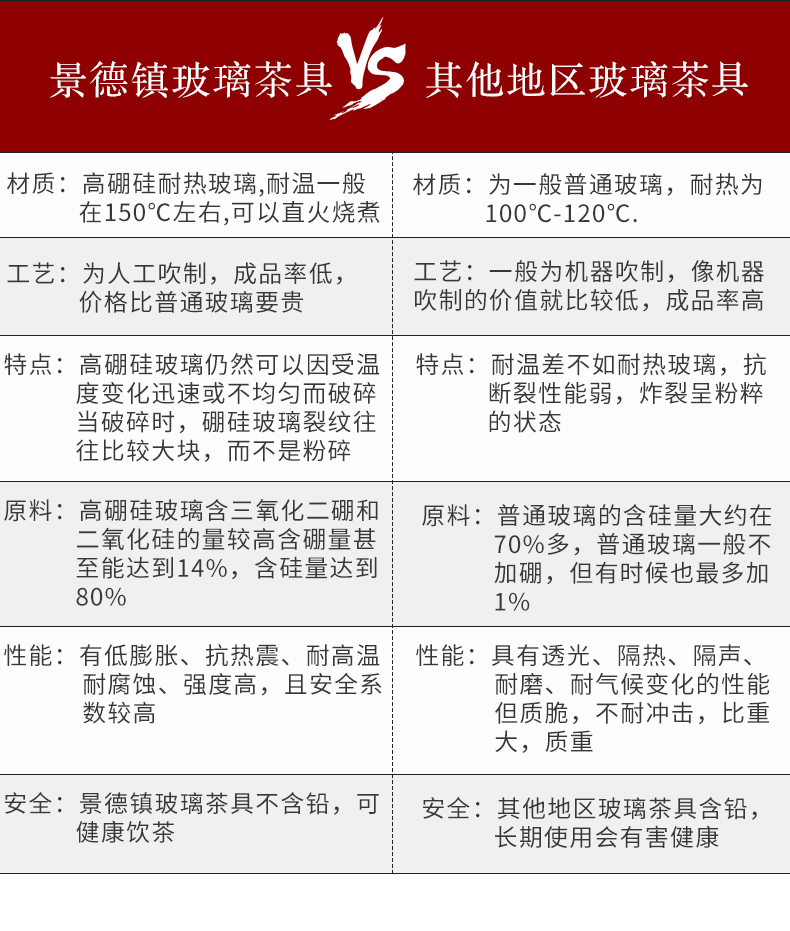 | 景德镇玻璃茶具 VS | 其他地区玻璃茶具 |
|---|---|
| 材质：高硼硅耐热玻璃,耐温一般在150°C左右,可以直火烧煮 | 材质：为一般普通玻璃，耐热为100°C-120°C. |
| 工艺：为人工吹制，成品率低，价格比普通玻璃要贵 | 工艺：一般为机器吹制，像机器吹制的价值就比较低，成品率高 |
| 特点：高硼硅玻璃仍然可以因受温度变化迅速或不均匀而破碎当破碎时，硼硅玻璃裂纹往往比较大块，而不是粉碎 | 特点：耐温差不如耐热玻璃，抗断裂性能弱，炸裂呈粉粹的状态 |
| 原料：高硼硅玻璃含三氧化二硼和二氧化硅的量较高含硼量甚至能达到14%，含硅量达到80% | 原料：普通玻璃的含硅量大约在70%多，普通玻璃一般不加硼，但有时候也最多加1% |
| 性能：有低膨胀、抗热震、耐高温耐腐蚀、强度高，且安全系数较高 | 性能：具有透光、隔热、隔声、耐磨、耐气候变化的性能但质脆，不耐冲击，比重大，质重 |
| 安全：景德镇玻璃茶具不含铅，可健康饮茶 | 安全：其他地区玻璃茶具含铅，长期使用会有害健康 |